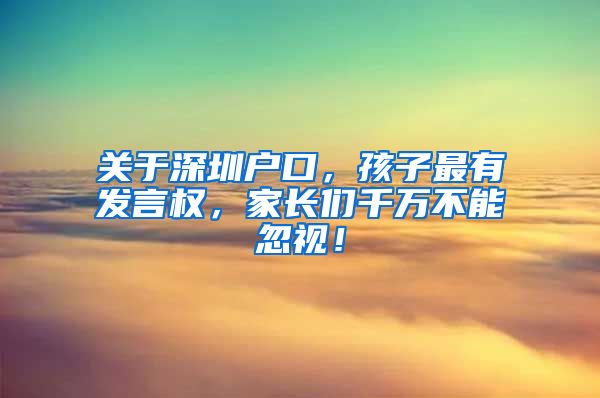 关于深圳户口，孩子最有发言权，家长们千万不能忽视！